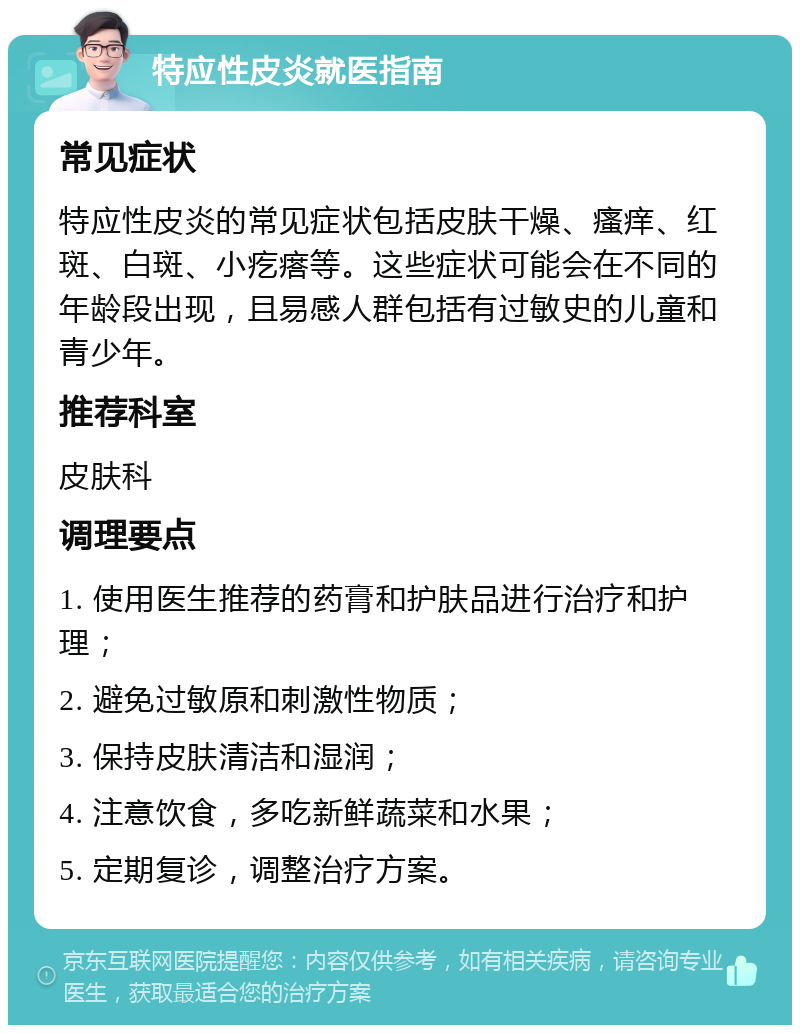 特应性皮炎就医指南

常见症状

特应性皮炎的常见症状包括皮肤干燥、瘙痒、红斑、白斑、小疙瘩等。这些症状可能会在不同的年龄段出现，且易感人群包括有过敏史的儿童和青少年。

推荐科室

皮肤科

调理要点

1. 使用医生推荐的药膏和护肤品进行治疗和护理；

2. 避免过敏原和刺激性物质；

3. 保持皮肤清洁和湿润；

4. 注意饮食，多吃新鲜蔬菜和水果；

5. 定期复诊，调整治疗方案。

京东互联网医院提醒您：内容仅供参考，如有相关疾病，请咨询专业医生，获取最适合您的治疗方案